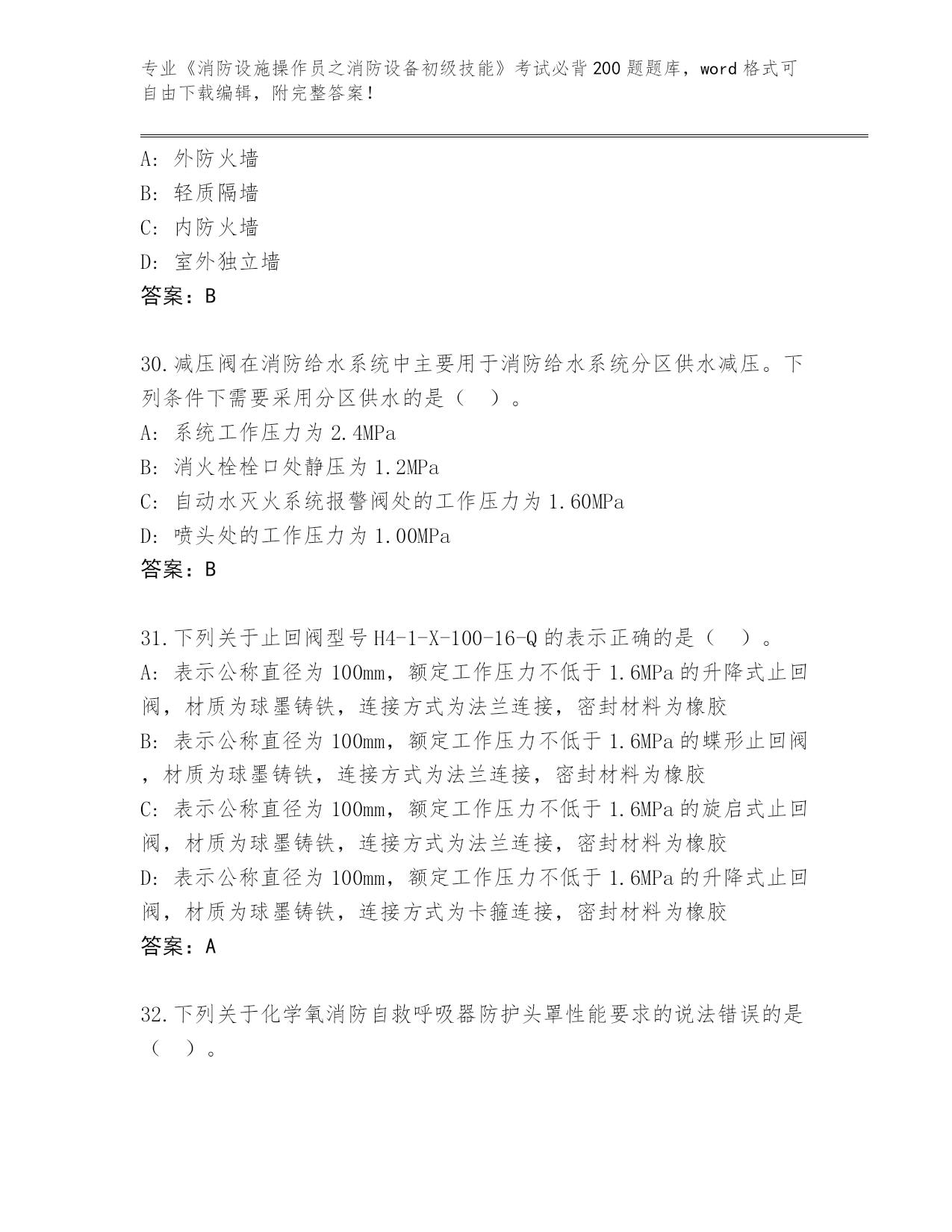 专业《消防设施操作员之消防设备初级技能》考试必背200题题库，word格式可自由下载编辑，附完整答案！

A：外防火墙
B：轻质隔墙
C：内防火墙
D：室外独立墙
答案：B

30.减压阀在消防给水系统中主要用于消防给水系统分区供水减压。下列条件下需要采用分区供水的是（ ）。
A：系统工作压力为2.4MPa
B：消火栓栓口处静压为1.2MPa
C：自动水灭火系统报警阀处的工作压力为1.60MPa
D：喷头处的工作压力为1.00MPa
答案：B

31.下列关于止回阀型号H4-1-X-100-16-Q的表示正确的是（ ）。
A：表示公称直径为100mm，额定工作压力不低于1.6MPa的升降式止回阀，材质为球墨铸铁，连接方式为法兰连接，密封材料为橡胶
B：表示公称直径为100mm，额定工作压力不低于1.6MPa的蝶形止回阀，材质为球墨铸铁，连接方式为法兰连接，密封材料为橡胶
C：表示公称直径为100mm，额定工作压力不低于1.6MPa的旋启式止回阀，材质为球墨铸铁，连接方式为法兰连接，密封材料为橡胶
D：表示公称直径为100mm，额定工作压力不低于1.6MPa的升降式止回阀，材质为球墨铸铁，连接方式为卡箍连接，密封材料为橡胶
答案：A

32.下列关于化学氧消防自救呼吸器防护头罩性能要求的说法错误的是（ ）。